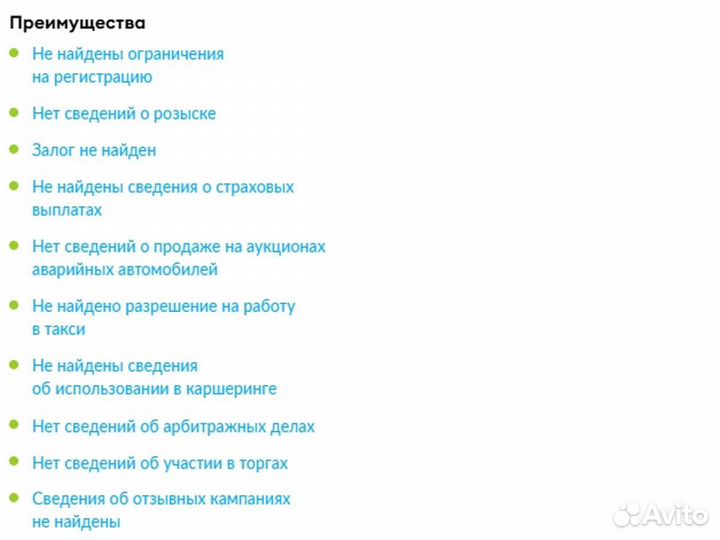 Преимущества

Не найдены ограничения на регистрацию

Нет сведений о розыске

Залог не найден

Не найдены сведения о страховых выплатах

Нет сведений о продаже на аукционах аварийных автомобилей

Не найдено разрешение на работу в такси

Не найдены сведения об использовании в каршеринге

Нет сведений об арбитражных делах

Нет сведений об участии в торгах

Сведения об отзывных кампаниях не найдены

Avito